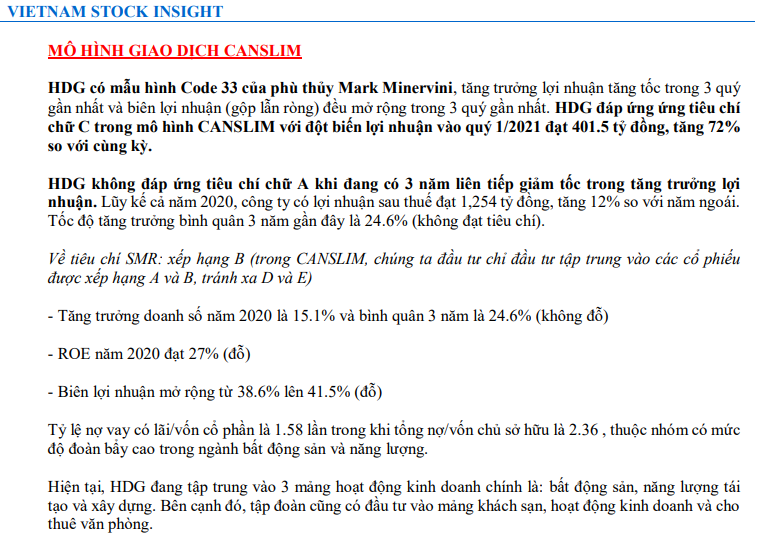 VIETNAM STOCK INSIGHT

MÔ HÌNH GIAO DỊCH CANSLIM

HDG có mẫu hình Code 33 của phù thủy Mark Minervini, tăng trưởng lợi nhuận tăng tốc trong 3 quý gần nhất và biên lợi nhuận (gộp lẫn ròng) đều mở rộng trong 3 quý gần nhất. HDG đáp ứng tiêu chí chữ C trong mô hình CANSLIM với đột biến lợi nhuận vào quý 1/2021 đạt 401.5 tỷ đồng, tăng 72% so với cùng kỳ.

HDG không đáp ứng tiêu chí chữ A khi đang có 3 năm liên tiếp giảm tốc trong tăng trưởng lợi nhuận. Lũy kế cả năm 2020, công ty có lợi nhuận sau thuế đạt 1,254 tỷ đồng, tăng 12% so với năm ngoái. Tốc độ tăng trưởng bình quân 3 năm gần đây là 24.6% (không đạt tiêu chí).

Về tiêu chí SMR: xếp hạng B (trong CANSLIM, chúng ta đầu tư chỉ đầu tư tập trung vào các cổ phiếu được xếp hạng A và B, tránh xa D và E)

- Tăng trưởng doanh số năm 2020 là 15.1% và bình quân 3 năm là 24.6% (không đỗ)

- ROE năm 2020 đạt 27% (đỗ)

- Biên lợi nhuận mở rộng từ 38.6% lên 41.5% (đỗ)

Tỷ lệ nợ vay có lãi/vốn cổ phần là 1.58 lần trong khi tổng nợ/vốn chủ sở hữu là 2.36 , thuộc nhóm có mức độ đoàn bẩy cao trong ngành bất động sản và năng lượng.

Hiện tại, HDG đang tập trung vào 3 mảng hoạt động kinh doanh chính là: bất động sản, năng lượng tái tạo và xây dựng. Bên cạnh đó, tập đoàn cũng có đầu tư vào mảng khách sạn, hoạt động kinh doanh và cho thuê văn phòng.